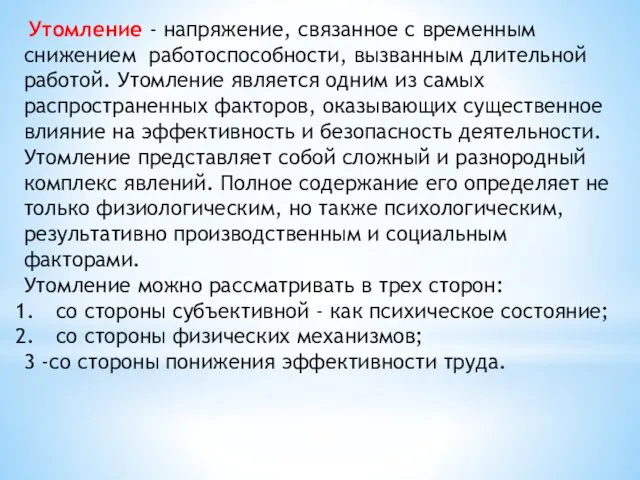 Утомление - напряжение, связанное с временным снижением работоспособности, вызванным длительной работой. Утомление является одним из самых распространенных факторов, оказывающих существенное влияние на эффективность и безопасность деятельности. Утомление представляет собой сложный и разнородный комплекс явлений. Полное содержание его определяет не только физиологическим, но также психологическим, результативно производственным и социальным факторами.

Утомление можно рассматривать в трех сторон:
1. со стороны субъективной - как психическое состояние;
2. со стороны физических механизмов;
3 -со стороны понижения эффективности труда.